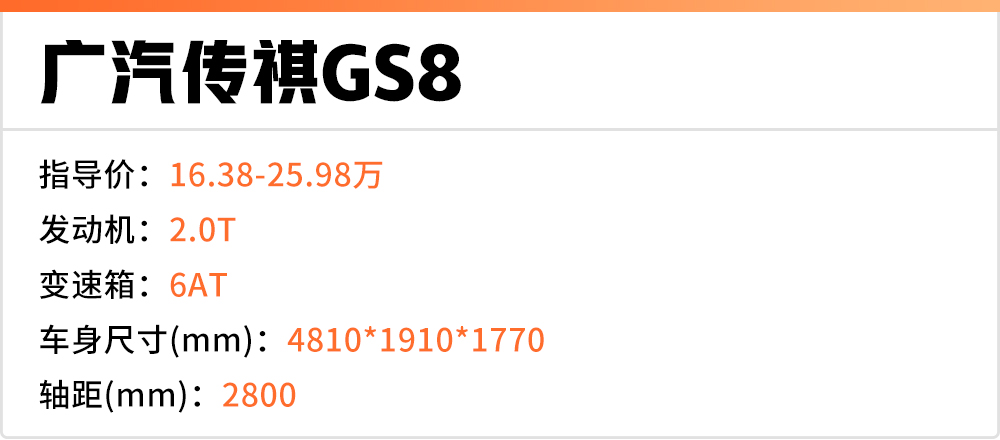 广汽传祺GS8

指导价：16.38-25.98万
发动机：2.0T
变速箱：6AT
车身尺寸(mm)：4810*1910*1770
轴距(mm)：2800